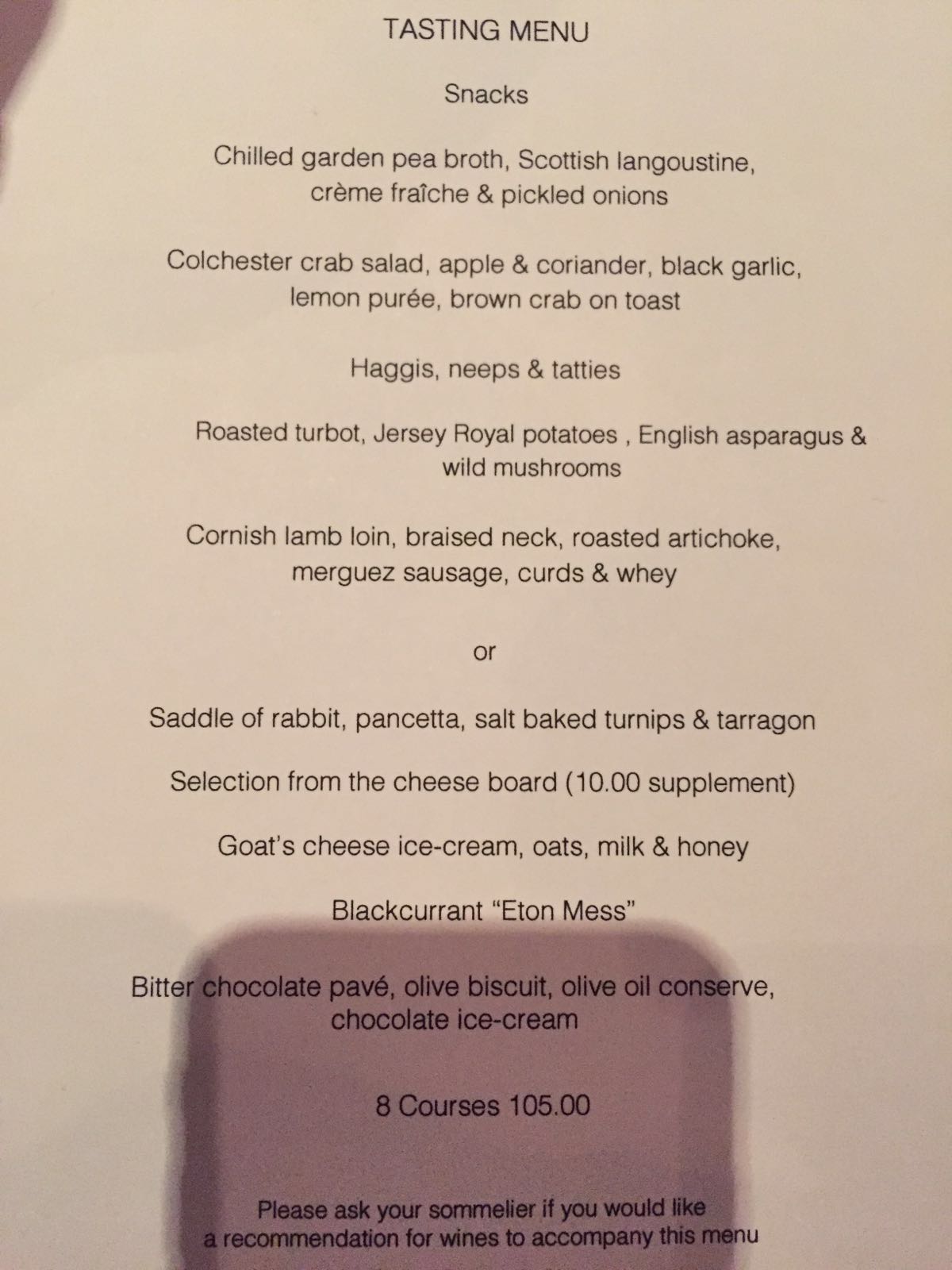 TASTING MENU

Snacks

Chilled garden pea broth, Scottish langoustine, crème fraîche & pickled onions

Colchester crab salad, apple & coriander, black garlic, lemon purée, brown crab on toast

Haggis, neeps & tatties

Roasted turbot, Jersey Royal potatoes , English asparagus & wild mushrooms

Cornish lamb loin, braised neck, roasted artichoke, merguez sausage, curds & whey

or

Saddle of rabbit, pancetta, salt baked turnips & tarragon

Selection from the cheese board (10.00 supplement)

Goat's cheese ice-cream, oats, milk & honey

Blackcurrant "Eton Mess"

Bitter chocolate pavé, olive biscuit, olive oil conserve, chocolate ice-cream

8 Courses 105.00

Please ask your sommelier if you would like a recommendation for wines to accompany this menu